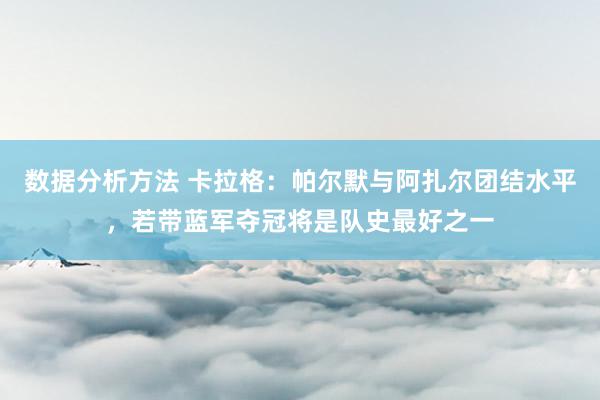 数据分析方法 卡拉格：帕尔默与阿扎尔团结水平，若带蓝军夺冠将是队史最好之一